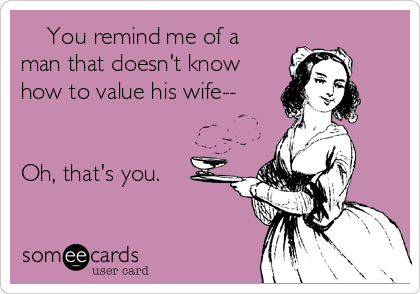 You remind me of a man that doesn't know how to value his wife--

Oh, that's you.

someecards
user card